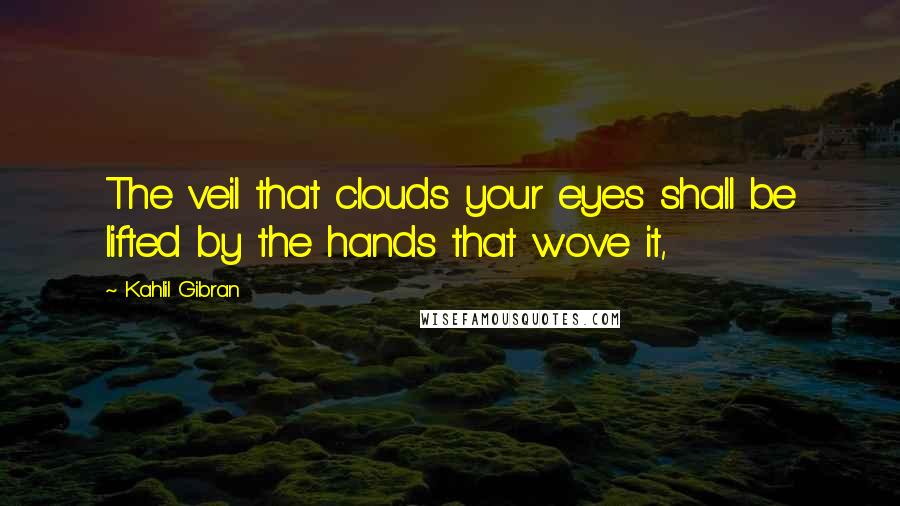 The veil that clouds your eyes shall be lifted by the hands that wove it,

~ Kahlil Gibran

WISEFAMOUSQUOTES.COM